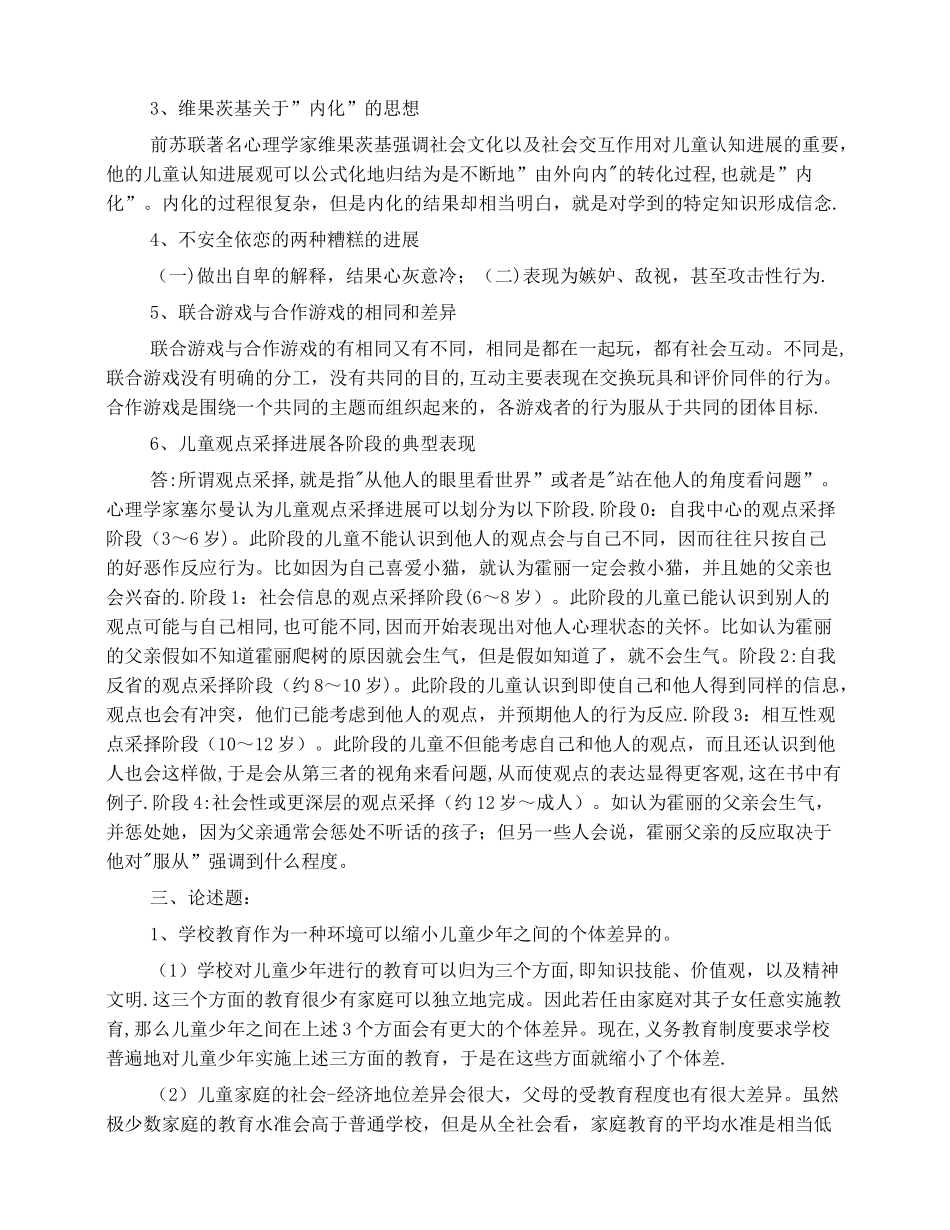 3、维果茨基关于”内化”的思想

前苏联著名心理学家维果茨基强调社会文化以及社会交互作用对儿童认知进展的重要,他的儿童认知进展观可以公式化地归结为是不断地”由外向内"的转化过程,也就是”内化”。内化的过程很复杂，但是内化的结果却相当明白，就是对学到的特定知识形成信念.

4、不安全依恋的两种糟糕的进展

（一)做出自卑的解释，结果心灰意冷；（二)表现为嫉妒、敌视，甚至攻击性行为.

5、联合游戏与合作游戏的相同和差异

联合游戏与合作游戏的有相同又有不同，相同是都在一起玩，都有社会互动。不同是,联合游戏没有明确的分工，没有共同的目的,互动主要表现在交换玩具和评价同伴的行为。合作游戏是围绕一个共同的主题而组织起来的，各游戏者的行为服从于共同的团体目标.

6、儿童观点采择进展各阶段的典型表现

答:所谓观点采择,就是指"从他人的眼里看世界”或者是"站在他人的角度看问题”。心理学家塞尔曼认为儿童观点采择进展可以划分为以下阶段.阶段0：自我中心的观点采择阶段（3～6岁）。此阶段的儿童不能认识到他人的观点会与自己不同，因而往往只按自己的好恶作反应行为。比如因为自己喜爱小猫，就认为霍丽一定会救小猫，并且她的父亲也会兴奋的.阶段1：社会信息的观点采择阶段(6～8岁）。此阶段的儿童已能认识到别人的观点可能与自己相同,也可能不同,因而开始表现出对他人心理状态的关怀。比如认为霍丽的父亲假如不知道霍丽爬树的原因就会生气，但是假如知道了，就不会生气。阶段2:自我反省的观点采择阶段（约8～10岁）。此阶段的儿童认识到即使自己和他人得到同样的信息,观点也会有冲突，他们已能考虑到他人的观点，并预期他人的行为反应.阶段3：相互性观点采择阶段（10～12岁）。此阶段的儿童不但能考虑自己和他人的观点，而且还认识到他人也会这样做,于是会从第三者的视角来看问题,从而使观点的表达显得更客观,这在书中有例子.阶段4:社会性或更深层的观点采择（约12岁～成人）。如认为霍丽的父亲会生气，并惩处她，因为父亲通常会惩处不听话的孩子；但另一些人会说，霍丽父亲的反应取决于他对"服从”强调到什么程度。

三、论述题：

1、学校教育作为一种环境可以缩小儿童少年之间的个体差异的。

（1）学校对儿童少年进行的教育可以归为三个方面,即知识技能、价值观，以及精神文明.这三个方面的教育很少有家庭可以独立地完成。因此若任由家庭对其子女任意实施教育,那么儿童少年之间在上述3个方面会有更大的个体差异。现在,义务教育制度要求学校普遍地对儿童少年实施上述三方面的教育，于是在这些方面就缩小了个体差.

（2）儿童家庭的社会-经济地位差异会很大，父母的受教育程度也有很大差异。虽然极少数家庭的教育水准会高于普通学校，但是从全社会看，家庭教育的平均水准是相当低